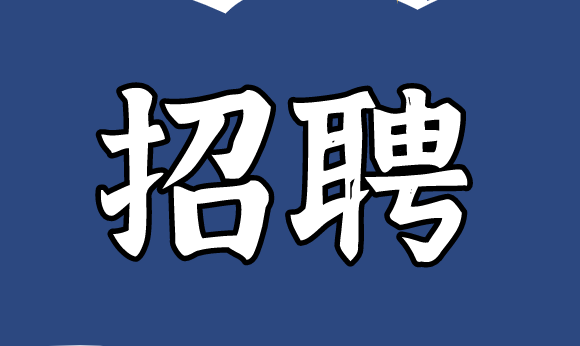 招聘